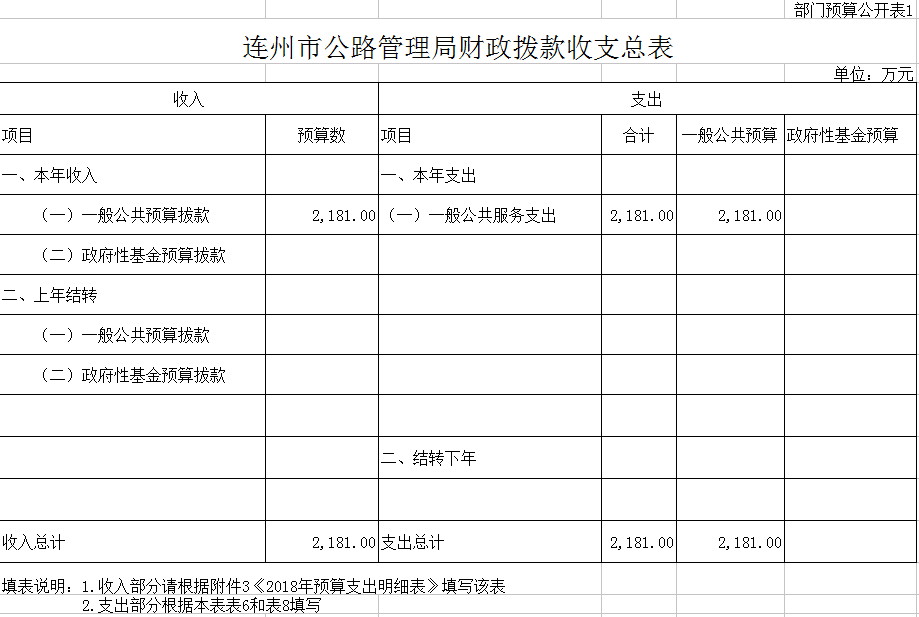 部门预算公开表1

连州市公路管理局财政拨款收支总表

单位：万元

| 收入 | | 支出 | | | |
|---|---|---|---|---|---|
| 项目 | 预算数 | 项目 | 合计 | 一般公共预算 | 政府性基金预算 |
| 一、本年收入 | | 一、本年支出 | | | |
| （一）一般公共预算拨款 | 2,181.00 | （一）一般公共服务支出 | 2,181.00 | 2,181.00 | |
| （二）政府性基金预算拨款 | | | | | |
| 二、上年结转 | | | | | |
| （一）一般公共预算拨款 | | | | | |
| （二）政府性基金预算拨款 | | | | | |
| | | | | | |
| | | 二、结转下年 | | | |
| | | | | | |
| 收入总计 | 2,181.00 | 支出总计 | 2,181.00 | 2,181.00 | |

填表说明：1.收入部分请根据附件3《2018年预算支出明细表》填写该表
2.支出部分根据本表表6和表8填写